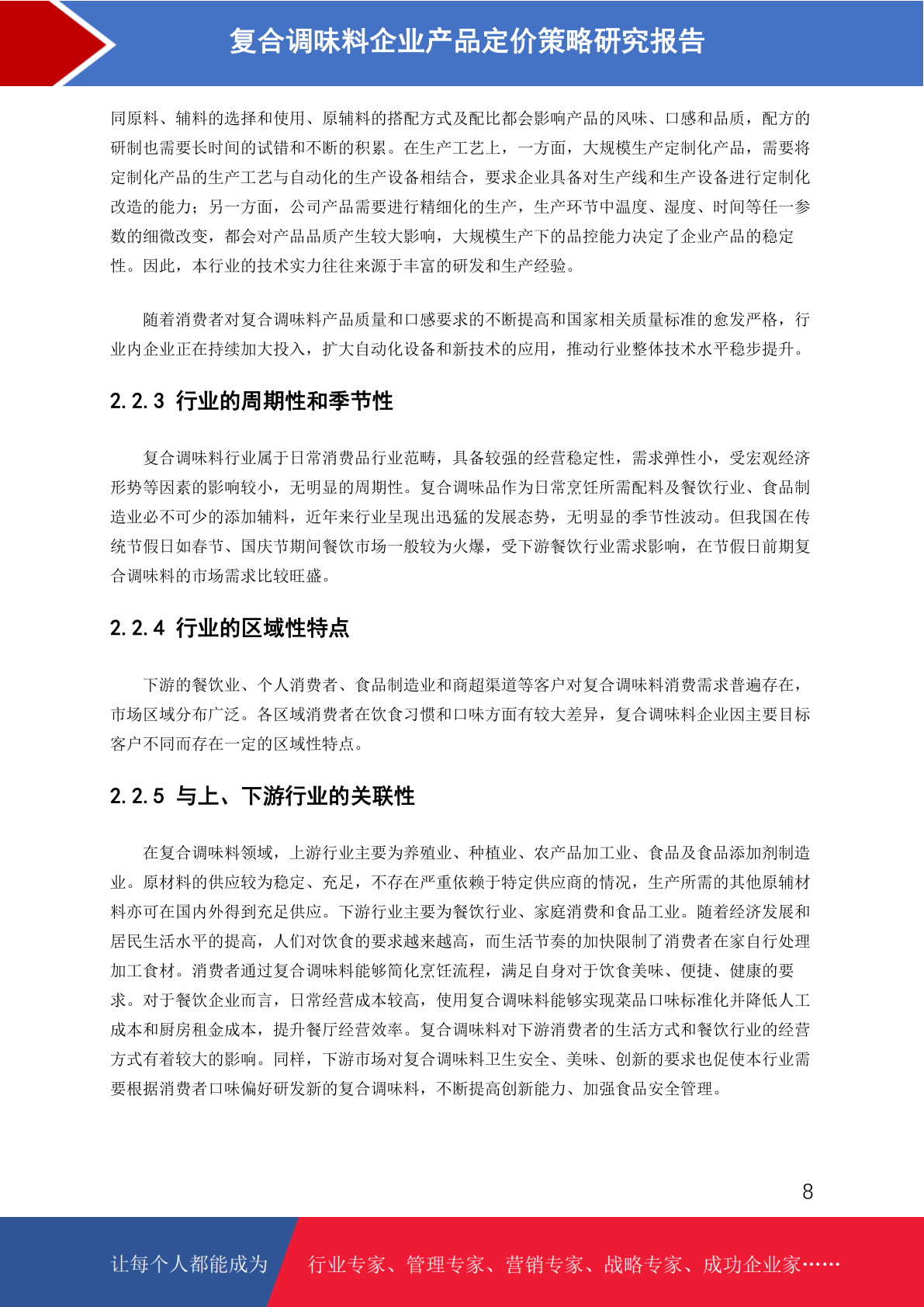 复合调味料企业产品定价策略研究报告

同原料、辅料的选择和使用、原辅料的搭配方式及配比都会影响产品的风味、口感和品质，配方的研制也需要长时间的试错和不断的积累。在生产工艺上，一方面，大规模生产定制化产品，需要将定制化产品的生产工艺与自动化的生产设备相结合，要求企业具备对生产线和生产设备进行定制化改造的能力；另一方面，公司产品需要进行精细化的生产，生产环节中温度、湿度、时间等任一参数的细微改变，都会对产品品质产生较大影响，大规模生产下的品控能力决定了企业产品的稳定性。因此，本行业的技术实力往往来源于丰富的研发和生产经验。

随着消费者对复合调味料产品质量和口感要求的不断提高和国家相关质量标准的愈发严格，行业内企业正在持续加大投入，扩大自动化设备和新技术的应用，推动行业整体技术水平稳步提升。

2.2.3 行业的周期性和季节性

复合调味料行业属于日常消费品行业范畴，具备较强的经营稳定性，需求弹性小，受宏观经济形势等因素的影响较小，无明显的周期性。复合调味品作为日常烹饪所需配料及餐饮行业、食品制造业必不可少的添加辅料，近年来行业呈现出迅猛的发展态势，无明显的季节性波动。但我国在传统节假日如春节、国庆节期间餐饮市场一般较为火爆，受下游餐饮行业需求影响，在节假日前期复合调味料的市场需求比较旺盛。

2.2.4 行业的区域性特点

下游的餐饮业、个人消费者、食品制造业和商超渠道等客户对复合调味料消费需求普遍存在，市场区域分布广泛。各区域消费者在饮食习惯和口味方面有较大差异，复合调味料企业因主要目标客户不同而存在一定的区域性特点。

2.2.5 与上、下游行业的关联性

在复合调味料领域，上游行业主要为养殖业、种植业、农产品加工业、食品及食品添加剂制造业。原材料的供应较为稳定、充足，不存在严重依赖于特定供应商的情况，生产所需的其他原辅材料亦可在国内外得到充足供应。下游行业主要为餐饮行业、家庭消费和食品工业。随着经济发展和居民生活水平的提高，人们对饮食的要求越来越高，而生活节奏的加快限制了消费者在家自行处理加工食材。消费者通过复合调味料能够简化烹饪流程，满足自身对于饮食美味、便捷、健康的要求。对于餐饮企业而言，日常经营成本较高，使用复合调味料能够实现菜品口味标准化并降低人工成本和厨房租金成本，提升餐厅经营效率。复合调味料对下游消费者的生活方式和餐饮行业的经营方式有着较大的影响。同样，下游市场对复合调味料卫生安全、美味、创新的要求也促使本行业需要根据消费者口味偏好研发新的复合调味料，不断提高创新能力、加强食品安全管理。

8

让每个人都能成为 行业专家、管理专家、营销专家、战略专家、成功企业家……